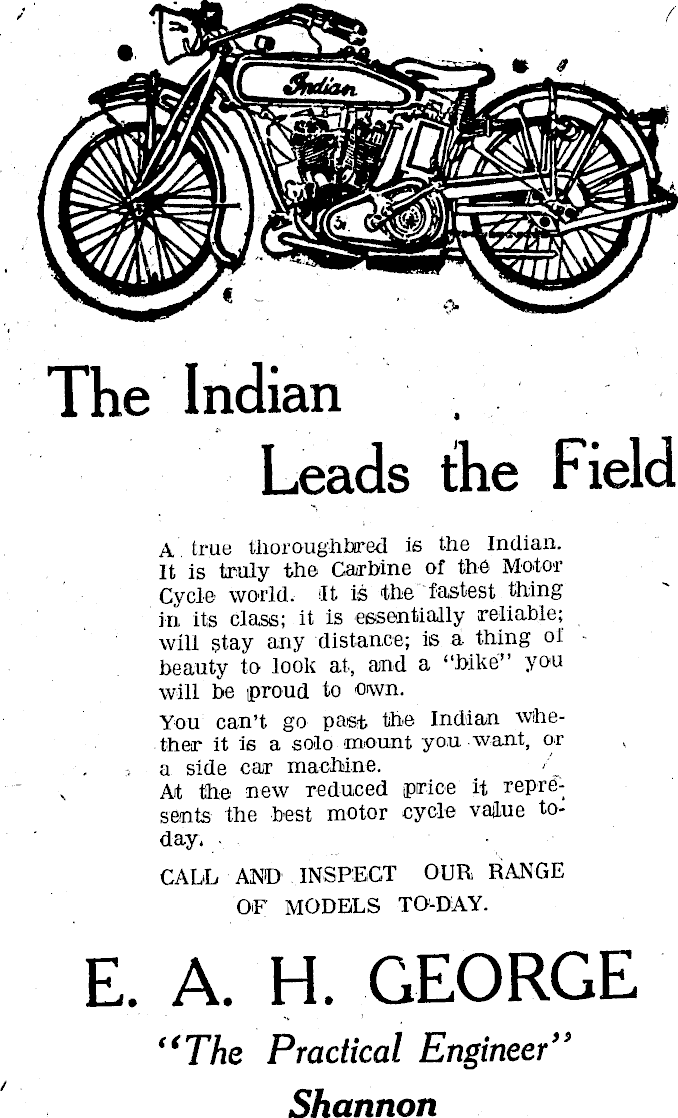 Indian

The Indian

Leads the Field

A true thoroughbred is the Indian. It is truly the Carbine of the Motor Cycle world. It is the fastest thing in its class; it is essentially reliable; will stay any distance; is a thing of beauty to look at, and a "bike" you will be proud to own.

You can't go past the Indian whether it is a solo mount you want, or a side car machine.

At the new reduced price it represents the best motor cycle value today.

CALL AND INSPECT OUR RANGE OF MODELS TO-DAY.

E. A. H. GEORGE

"The Practical Engineer"

Shannon